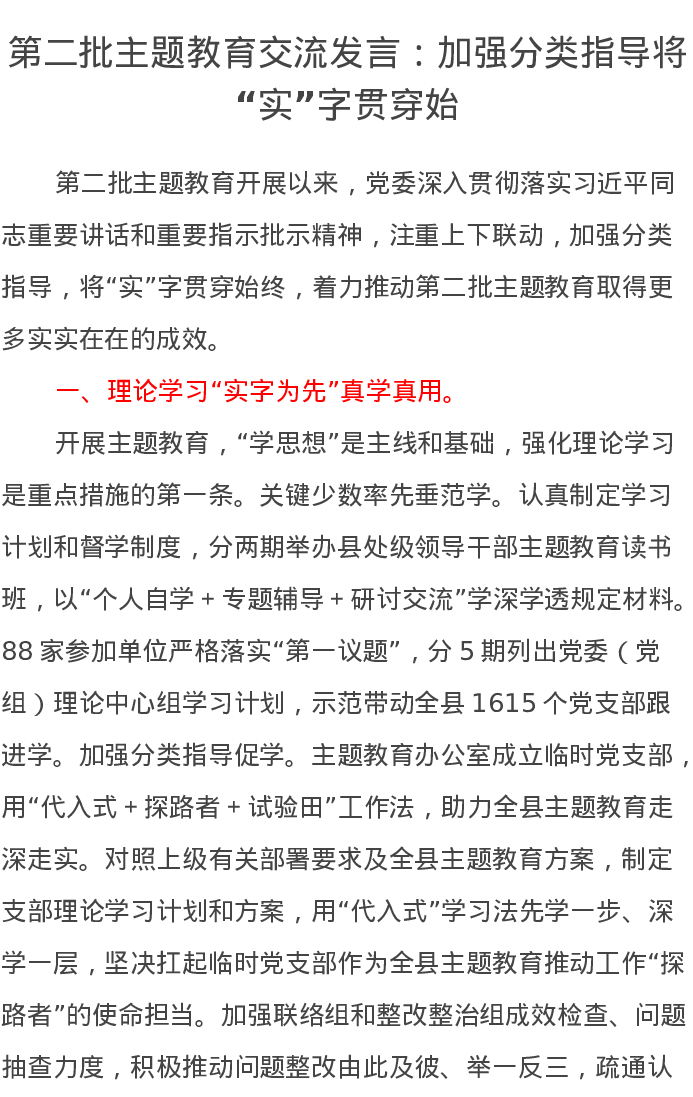 第二批主题教育交流发言：加强分类指导将“实”字贯穿始

第二批主题教育开展以来，党委深入贯彻落实习近平同志重要讲话和重要指示批示精神，注重上下联动，加强分类指导，将“实”字贯穿始终，着力推动第二批主题教育取得更多实实在在的成效。

一、理论学习“实字为先”真学真用。

开展主题教育，“学思想”是主线和基础，强化理论学习是重点措施的第一条。关键少数率先垂范学。认真制定学习计划和督学制度，分两期举办县处级领导干部主题教育读书班，以“个人自学 + 专题辅导 + 研讨交流”学深学透规定材料。88 家参加单位严格落实“第一议题”，分 5 期列出党委（党组）理论中心组学习计划，示范带动全县 1615 个党支部跟进学。加强分类指导促学。主题教育办公室成立临时党支部，用“代入式 + 探路者 + 试验田”工作法，助力全县主题教育走深走实。对照上级有关部署要求及全县主题教育方案，制定支部理论学习计划和方案，用“代入式”学习法先学一步、深学一层，坚决扛起临时党支部作为全县主题教育推动工作“探路者”的使命担当。加强联络组和整改整治组成效检查、问题抽查力度，积极推动问题整改由此及彼、举一反三，疏通认